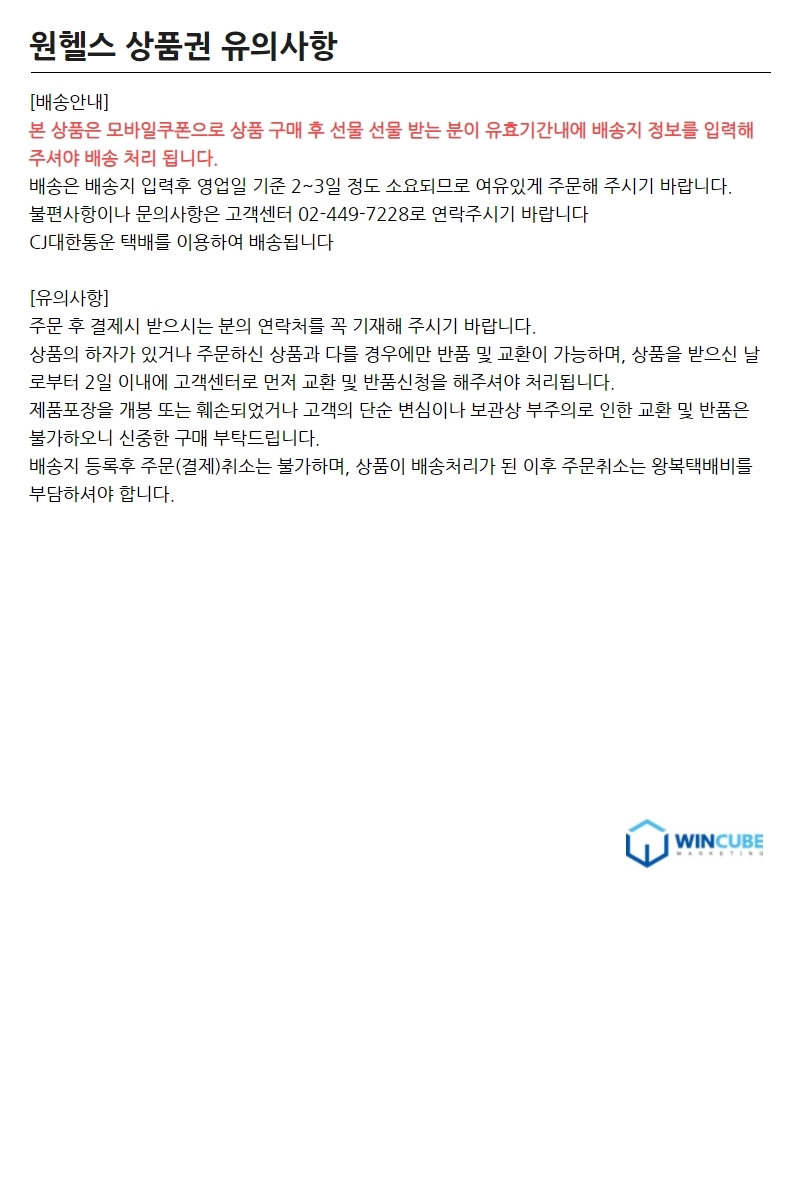 원헬스 상품권 유의사항

[배송안내]
본 상품은 모바일쿠폰으로 상품 구매 후 선물 선물 받는 분이 유효기간내에 배송지 정보를 입력해 주셔야 배송 처리 됩니다.
배송은 배송지 입력후 영업일 기준 2~3일 정도 소요되므로 여유있게 주문해 주시기 바랍니다.
불편사항이나 문의사항은 고객센터 02-449-7228로 연락주시기 바랍니다
CJ대한통운 택배를 이용하여 배송됩니다

[유의사항]
주문 후 결제시 받으시는 분의 연락처를 꼭 기재해 주시기 바랍니다.
상품의 하자가 있거나 주문하신 상품과 다를 경우에만 반품 및 교환이 가능하며, 상품을 받으신 날로부터 2일 이내에 고객센터로 먼저 교환 및 반품신청을 해주셔야 처리됩니다.
제품포장을 개봉 또는 훼손되었거나 고객의 단순 변심이나 보관상 부주의로 인한 교환 및 반품은 불가하오니 신중한 구매 부탁드립니다.
배송지 등록후 주문(결제)취소는 불가하며, 상품이 배송처리가 된 이후 주문취소는 왕복택배비를 부담하셔야 합니다.

WINCUBE
MARKETING